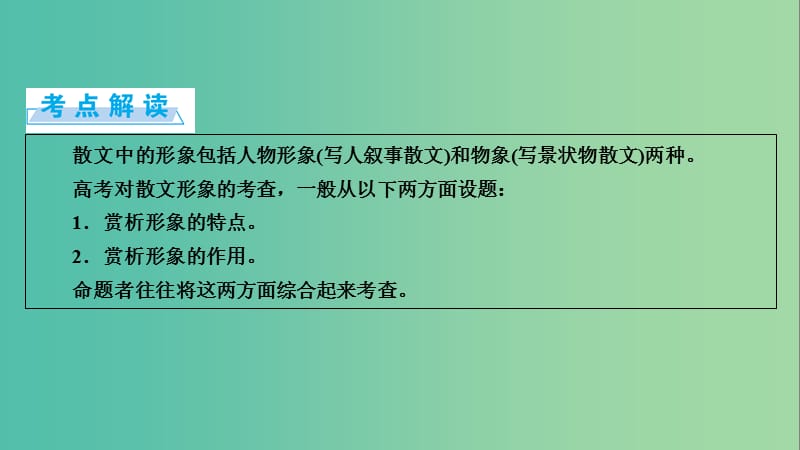 考点解读

散文中的形象包括人物形象(写人叙事散文)和物象(写景状物散文)两种。

高考对散文形象的考查，一般从以下两方面设题：

1．赏析形象的特点。

2．赏析形象的作用。

命题者往往将这两方面综合起来考查。